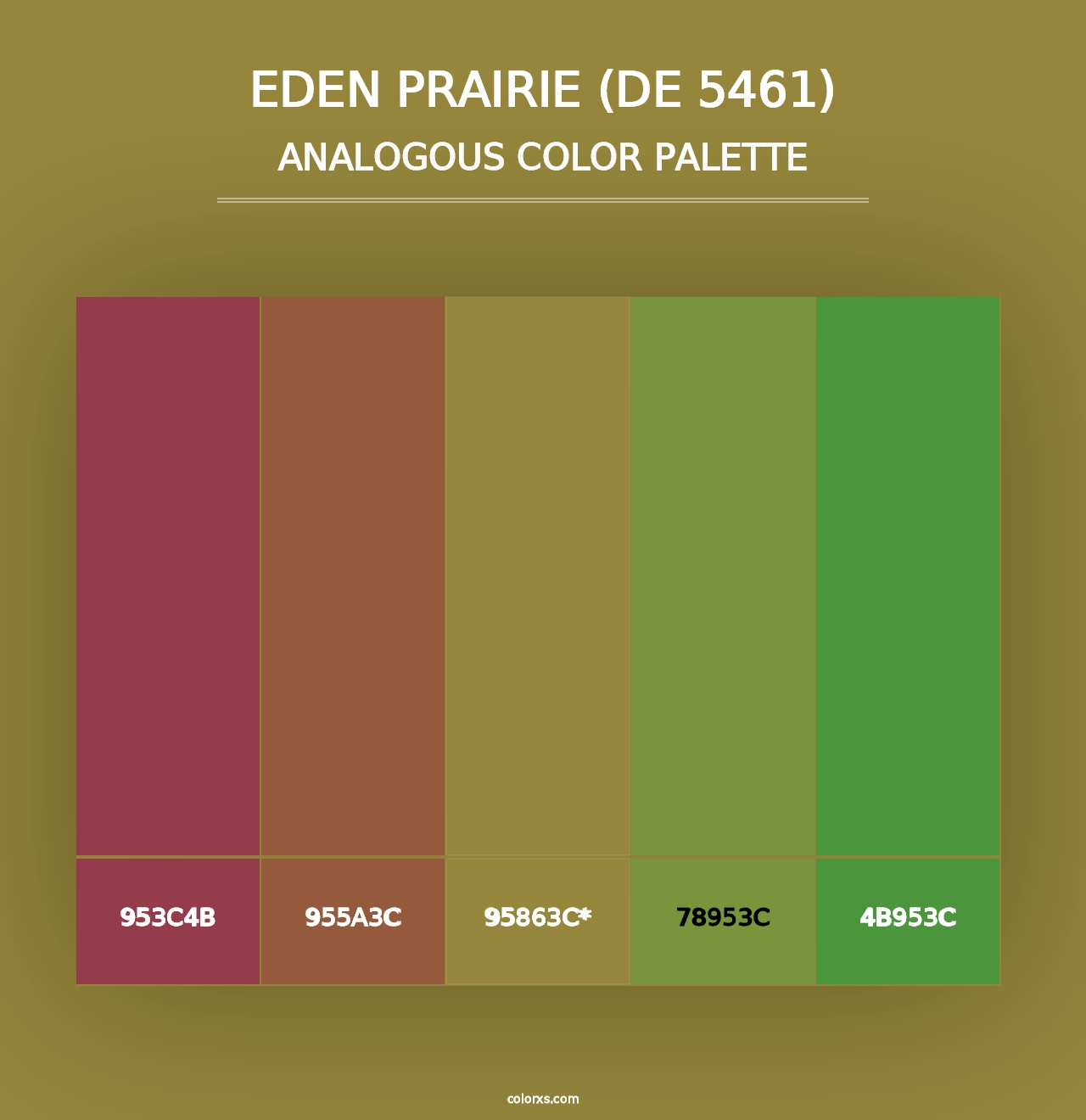 EDEN PRAIRIE (DE 5461)
ANALOGOUS COLOR PALETTE

953C4B

955A3C

95863C*

78953C

4B953C

colorxs.com